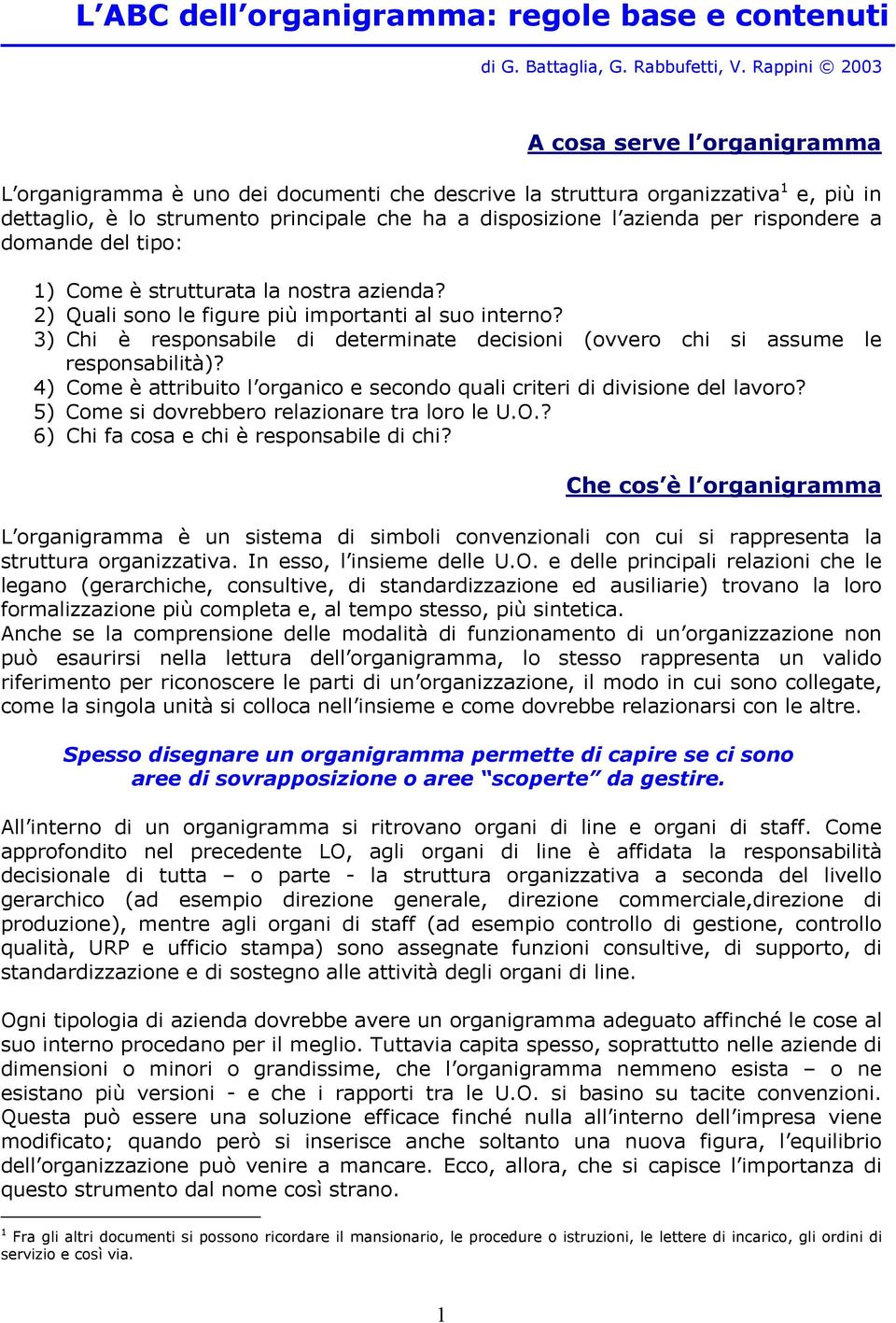 L'ABC dell'organigramma: regole base e contenuti

di G. Battaglia, G. Rabbufetti, V. Rappini © 2003

A cosa serve l'organigramma

L'organigramma è uno dei documenti che descrive la struttura organizzativa$^1$ e, più in dettaglio, è lo strumento principale che ha a disposizione l'azienda per rispondere a domande del tipo:

1) Come è strutturata la nostra azienda?
2) Quali sono le figure più importanti al suo interno?
3) Chi è responsabile di determinate decisioni (ovvero chi si assume le responsabilità)?
4) Come è attribuito l'organico e secondo quali criteri di divisione del lavoro?
5) Come si dovrebbero relazionare tra loro le U.O.?
6) Chi fa cosa e chi è responsabile di chi?

Che cos'è l'organigramma

L'organigramma è un sistema di simboli convenzionali con cui si rappresenta la struttura organizzativa. In esso, l'insieme delle U.O. e delle principali relazioni che le legano (gerarchiche, consultive, di standardizzazione ed ausiliarie) trovano la loro formalizzazione più completa e, al tempo stesso, più sintetica.
Anche se la comprensione delle modalità di funzionamento di un'organizzazione non può esaurirsi nella lettura dell'organigramma, lo stesso rappresenta un valido riferimento per riconoscere le parti di un'organizzazione, il modo in cui sono collegate, come la singola unità si colloca nell'insieme e come dovrebbe relazionarsi con le altre.

Spesso disegnare un organigramma permette di capire se ci sono aree di sovrapposizione o aree "scoperte" da gestire.

All'interno di un organigramma si ritrovano organi di line e organi di staff. Come approfondito nel precedente LO, agli organi di line è affidata la responsabilità decisionale di tutta – o parte - la struttura organizzativa a seconda del livello gerarchico (ad esempio direzione generale, direzione commerciale,direzione di produzione), mentre agli organi di staff (ad esempio controllo di gestione, controllo qualità, URP e ufficio stampa) sono assegnate funzioni consultive, di supporto, di standardizzazione e di sostegno alle attività degli organi di line.

Ogni tipologia di azienda dovrebbe avere un organigramma adeguato affinché le cose al suo interno procedano per il meglio. Tuttavia capita spesso, soprattutto nelle aziende di dimensioni o minori o grandissime, che l'organigramma nemmeno esista – o ne esistano più versioni - e che i rapporti tra le U.O. si basino su tacite convenzioni. Questa può essere una soluzione efficace finché nulla all'interno dell'impresa viene modificato; quando però si inserisce anche soltanto una nuova figura, l'equilibrio dell'organizzazione può venire a mancare. Ecco, allora, che si capisce l'importanza di questo strumento dal nome così strano.

$^1$ Fra gli altri documenti si possono ricordare il mansionario, le procedure o istruzioni, le lettere di incarico, gli ordini di servizio e così via.

1